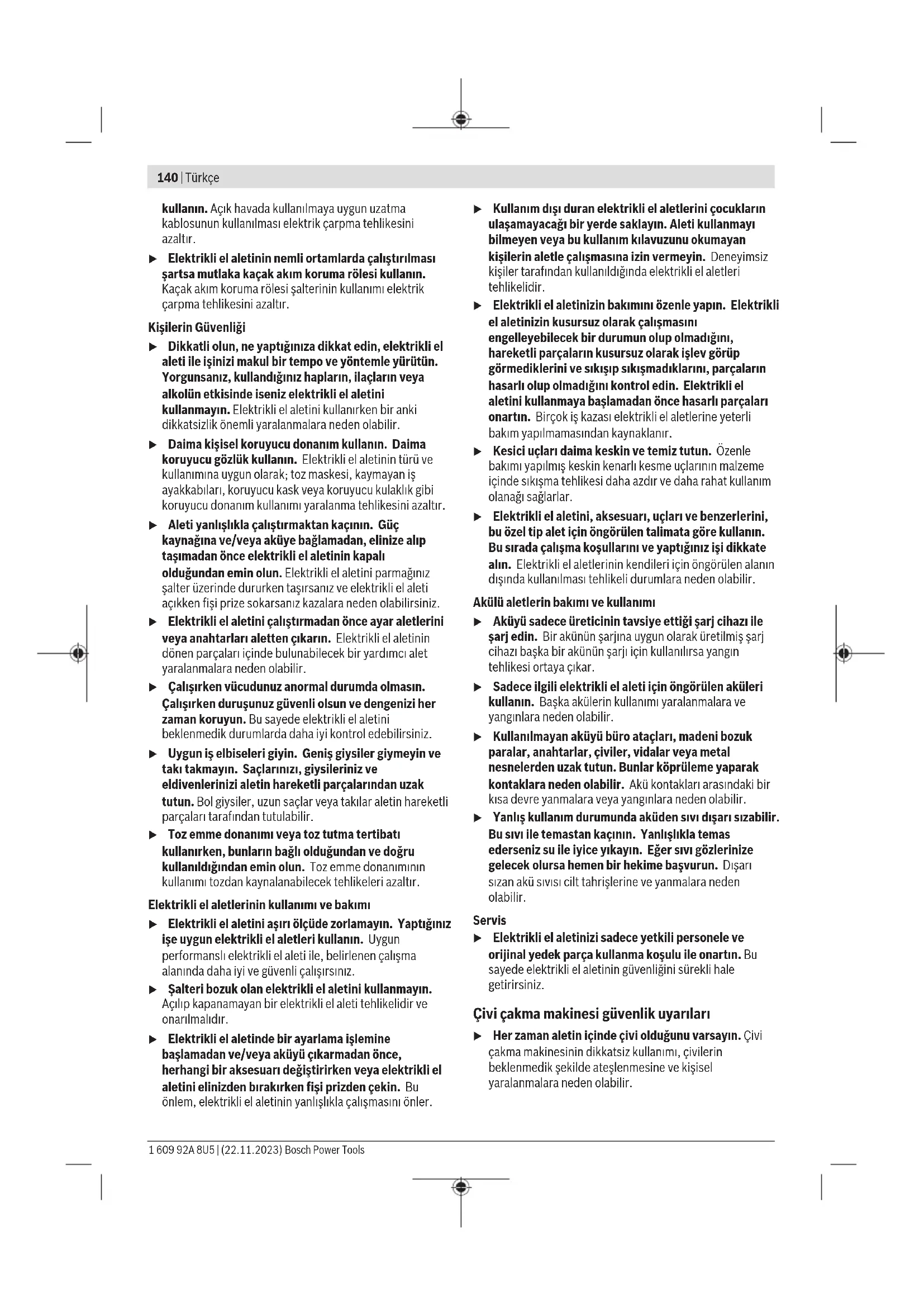 140 | Türkçe

kullanın. Açık havada kullanılmaya uygun uzatma kablosunun kullanılması elektrik çarpma tehlikesini azaltır.

▶ Elektrikli el aletinin nemli ortamlarda çalıştırılması şartsa mutlaka kaçak akım koruma rölesi kullanın. Kaçak akım koruma rölesi şalterinin kullanımı elektrik çarpma tehlikesini azaltır.

Kişilerin Güvenliği

▶ Dikkatli olun, ne yaptığınıza dikkat edin, elektrikli el aleti ile işinizi makul bir tempo ve yöntemle yürütün. Yorgunsanız, kullandığınız hapların, ilaçların veya alkolün etkisinde iseniz elektrikli el aletini kullanmayın. Elektrikli el aletini kullanırken bir anki dikkatsizlik önemli yaralanmalara neden olabilir.

▶ Daima kişisel koruyucu donanım kullanın. Daima koruyucu gözlük kullanın. Elektrikli el aletinin türü ve kullanımına uygun olarak; toz maskesi, kaymayan iş ayakkabıları, koruyucu kask veya koruyucu kulaklık gibi koruyucu donanım kullanımı yaralanma tehlikesini azaltır.

▶ Aleti yanlışlıkla çalıştırmaktan kaçının. Güç kaynağına ve/veya aküye bağlamadan, elinize alıp taşımadan önce elektrikli el aletinin kapalı olduğundan emin olun. Elektrikli el aletini parmağınız şalter üzerinde dururken taşırsanız ve elektrikli el aleti açıkken fişi prize sokarsanız kazalara neden olabilirsiniz.

▶ Elektrikli el aletini çalıştırmadan önce ayar aletlerini veya anahtarları aletten çıkarın. Elektrikli el aletinin dönen parçaları içinde bulunabilecek bir yardımcı alet yaralanmalara neden olabilir.

▶ Çalışırken vücudunuz anormal durumda olmasın. Çalışırken duruşunuz güvenli olsun ve dengenizi her zaman koruyun. Bu sayede elektrikli el aletini beklenmedik durumlarda daha iyi kontrol edebilirsiniz.

▶ Uygun iş elbiseleri giyin. Geniş giysiler giymeyin ve takı takmayın. Saçlarınızı, giysileriniz ve eldivenlerinizi aletin hareketli parçalarından uzak tutun. Bol giysiler, uzun saçlar veya takılar aletin hareketli parçaları tarafından tutulabilir.

▶ Toz emme donanımı veya toz tutma tertibatı kullanırken, bunların bağlı olduğundan ve doğru kullanıldığından emin olun. Toz emme donanımının kullanımı tozdan kaynalanabilecek tehlikeleri azaltır.

Elektrikli el aletlerinin kullanımı ve bakımı

▶ Elektrikli el aletini aşırı ölçüde zorlamayın. Yaptığınız işe uygun elektrikli el aletleri kullanın. Uygun performanslı elektrikli el aleti ile, belirlenen çalışma alanında daha iyi ve güvenli çalışırsınız.

▶ Şalteri bozuk olan elektrikli el aletini kullanmayın. Açılıp kapanamayan bir elektrikli el aleti tehlikelidir ve onarılmalıdır.

▶ Elektrikli el aletinde bir ayarlama işlemine başlamadan ve/veya aküyü çıkarmadan önce, herhangi bir aksesuarı değiştirirken veya elektrikli el aletini elinizden bırakırken fişi prizden çekin. Bu önlem, elektrikli el aletinin yanlışlıkla çalışmasını önler.

▶ Kullanım dışı duran elektrikli el aletlerini çocukların ulaşamayacağı bir yerde saklayın. Aleti kullanmayı bilmeyen veya bu kullanım kılavuzunu okumayan kişilerin aletle çalışmasına izin vermeyin. Deneyimsiz kişiler tarafından kullanıldığında elektrikli el aletleri tehlikelidir.

▶ Elektrikli el aletinizin bakımını özenle yapın. Elektrikli el aletinizin kusursuz olarak çalışmasını engelleyebilecek bir durumun olup olmadığını, hareketli parçaların kusursuz olarak işlev görüp görmediklerini ve sıkışıp sıkışmadıklarını, parçaların hasarlı olup olmadığını kontrol edin. Elektrikli el aletini kullanmaya başlamadan önce hasarlı parçaları onartın. Birçok iş kazası elektrikli el aletlerine yeterli bakım yapılmamasından kaynaklanır.

▶ Kesici uçları daima keskin ve temiz tutun. Özenle bakımı yapılmış keskin kenarlı kesme uçlarının malzeme içinde sıkışma tehlikesi daha azdır ve daha rahat kullanım olanağı sağlarlar.

▶ Elektrikli el aletini, aksesuarı, uçları ve benzerlerini, bu özel tip alet için öngörülen talimata göre kullanın. Bu sırada çalışma koşullarını ve yaptığınız işi dikkate alın. Elektrikli el aletlerinin kendileri için öngörülen alanın dışında kullanılması tehlikeli durumlara neden olabilir.

Akülü aletlerin bakımı ve kullanımı

▶ Aküyü sadece üreticinin tavsiye ettiği şarj cihazı ile şarj edin. Bir akünün şarjına uygun olarak üretilmiş şarj cihazı başka bir akünün şarjı için kullanılırsa yangın tehlikesi ortaya çıkar.

▶ Sadece ilgili elektrikli el aleti için öngörülen aküleri kullanın. Başka akülerin kullanımı yaralanmalara ve yangınlara neden olabilir.

▶ Kullanılmayan aküyü büro ataçları, madeni bozuk paralar, anahtarlar, çiviler, vidalar veya metal nesnelerden uzak tutun. Bunlar köprüleme yaparak kontaklara neden olabilir. Akü kontakları arasındaki bir kısa devre yanmalara veya yangınlara neden olabilir.

▶ Yanlış kullanım durumunda aküden sıvı dışarı sızabilir. Bu sıvı ile temastan kaçının. Yanlışlıkla temas ederseniz su ile iyice yıkayın. Eğer sıvı gözlerinize gelecek olursa hemen bir hekime başvurun. Dışarı sızan akü sıvısı cilt tahrişlerine ve yanmalara neden olabilir.

Servis

▶ Elektrikli el aletinizi sadece yetkili personele ve orijinal yedek parça kullanma koşulu ile onartın. Bu sayede elektrikli el aletinin güvenliğini sürekli hale getirirsiniz.

Çivi çakma makinesi güvenlik uyarıları

▶ Her zaman aletin içinde çivi olduğunu varsayın. Çivi çakma makinesinin dikkatsiz kullanımı, çivilerin beklenmedik şekilde ateşlenmesine ve kişisel yaralanmalara neden olabilir.

1 609 92A 8U5 | (22.11.2023) Bosch Power Tools